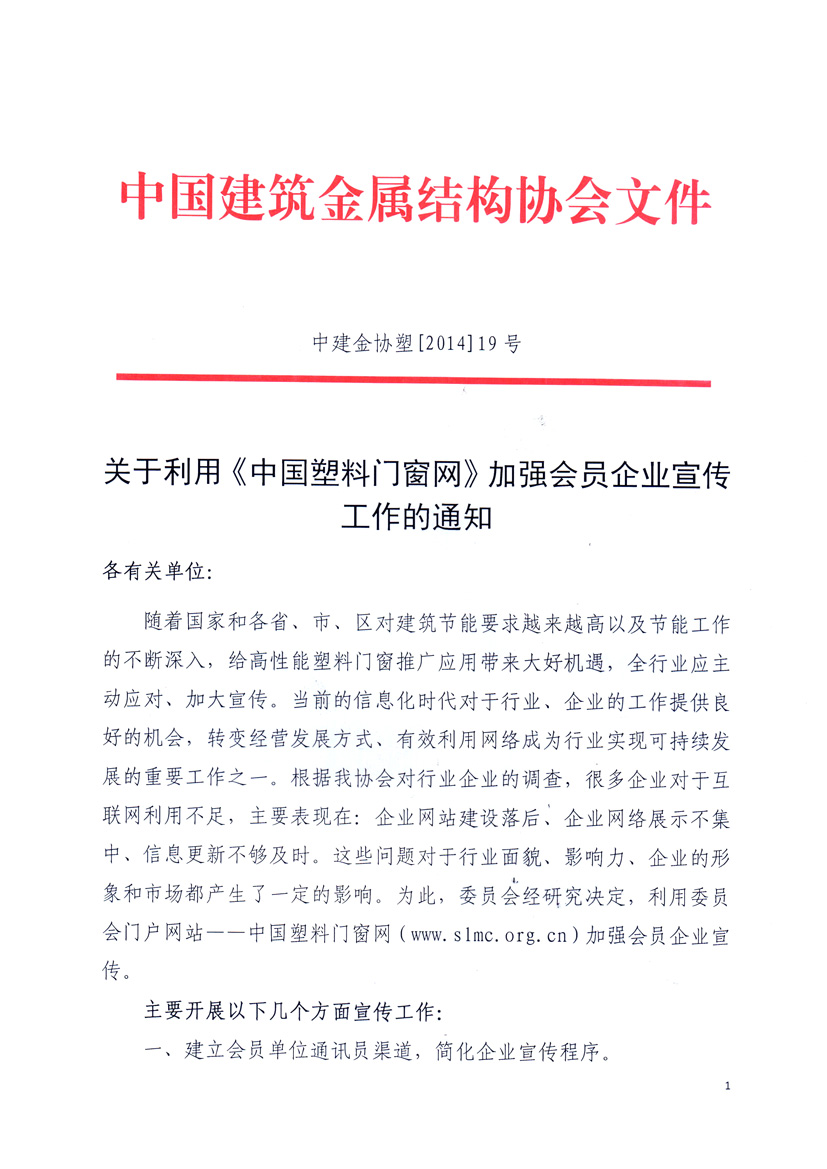 中国建筑金属结构协会文件

中建金协塑[2014]19号

关于利用《中国塑料门窗网》加强会员企业宣传工作的通知

各有关单位:

随着国家和各省、市、区对建筑节能要求越来越高以及节能工作的不断深入，给高性能塑料门窗推广应用带来大好机遇，全行业应主动应对、加大宣传。当前的信息化时代对于行业、企业的工作提供良好的机会，转变经营发展方式、有效利用网络成为行业实现可持续发展的重要工作之一。根据我协会对行业企业的调查，很多企业对于互联网利用不足，主要表现在：企业网站建设落后、企业网络展示不集中、信息更新不够及时。这些问题对于行业面貌、影响力、企业的形象和市场都产生了一定的影响。为此，委员会经研究决定，利用委员会门户网站——中国塑料门窗网（www.slmc.org.cn）加强会员企业宣传。

主要开展以下几个方面宣传工作:

一、建立会员单位通讯员渠道，简化企业宣传程序。

1